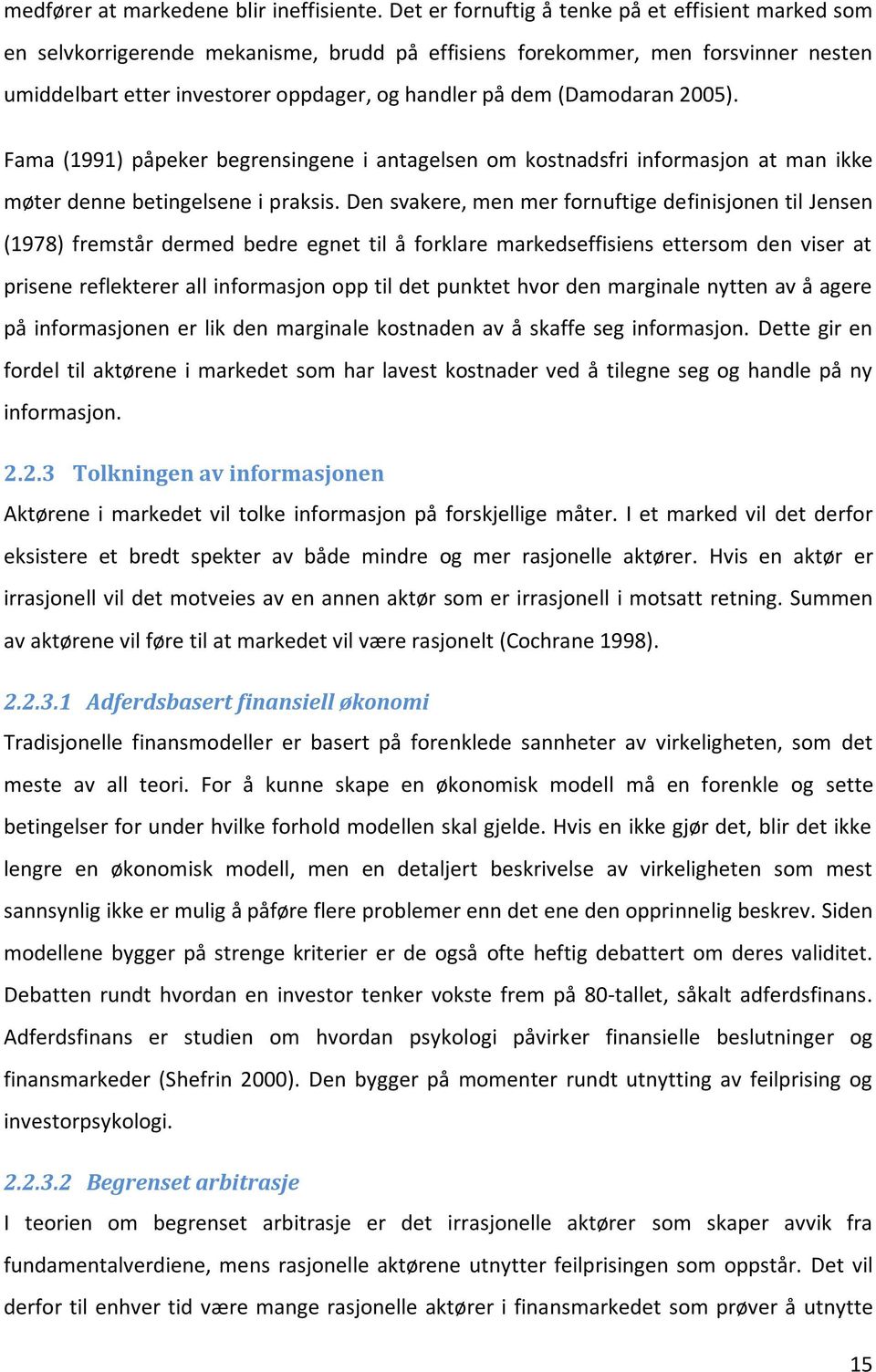 medfører at markedene blir ineffisiente. Det er fornuftig å tenke på et effisient marked som en selvkorrigerende mekanisme, brudd på effisiens forekommer, men forsvinner nesten umiddelbart etter investorer oppdager, og handler på dem (Damodaran 2005).

Fama (1991) påpeker begrensingene i antagelsen om kostnadsfri informasjon at man ikke møter denne betingelsene i praksis. Den svakere, men mer fornuftige definisjonen til Jensen (1978) fremstår dermed bedre egnet til å forklare markedseffisiens ettersom den viser at prisene reflekterer all informasjon opp til det punktet hvor den marginale nytten av å agere på informasjonen er lik den marginale kostnaden av å skaffe seg informasjon. Dette gir en fordel til aktørene i markedet som har lavest kostnader ved å tilegne seg og handle på ny informasjon.

2.2.3 Tolkningen av informasjonen

Aktørene i markedet vil tolke informasjon på forskjellige måter. I et marked vil det derfor eksistere et bredt spekter av både mindre og mer rasjonelle aktører. Hvis en aktør er irrasjonell vil det motveies av en annen aktør som er irrasjonell i motsatt retning. Summen av aktørene vil føre til at markedet vil være rasjonelt (Cochrane 1998).

2.2.3.1 Adferdsbasert finansiell økonomi

Tradisjonelle finansmodeller er basert på forenklede sannheter av virkeligheten, som det meste av all teori. For å kunne skape en økonomisk modell må en forenkle og sette betingelser for under hvilke forhold modellen skal gjelde. Hvis en ikke gjør det, blir det ikke lengre en økonomisk modell, men en detaljert beskrivelse av virkeligheten som mest sannsynlig ikke er mulig å påføre flere problemer enn det ene den opprinnelig beskrev. Siden modellene bygger på strenge kriterier er de også ofte heftig debattert om deres validitet. Debatten rundt hvordan en investor tenker vokste frem på 80-tallet, såkalt adferdsfinans. Adferdsfinans er studien om hvordan psykologi påvirker finansielle beslutninger og finansmarkeder (Shefrin 2000). Den bygger på momenter rundt utnytting av feilprising og investorpsykologi.

2.2.3.2 Begrenset arbitrasje

I teorien om begrenset arbitrasje er det irrasjonelle aktører som skaper avvik fra fundamentalverdiene, mens rasjonelle aktørene utnytter feilprisingen som oppstår. Det vil derfor til enhver tid være mange rasjonelle aktører i finansmarkedet som prøver å utnytte

15